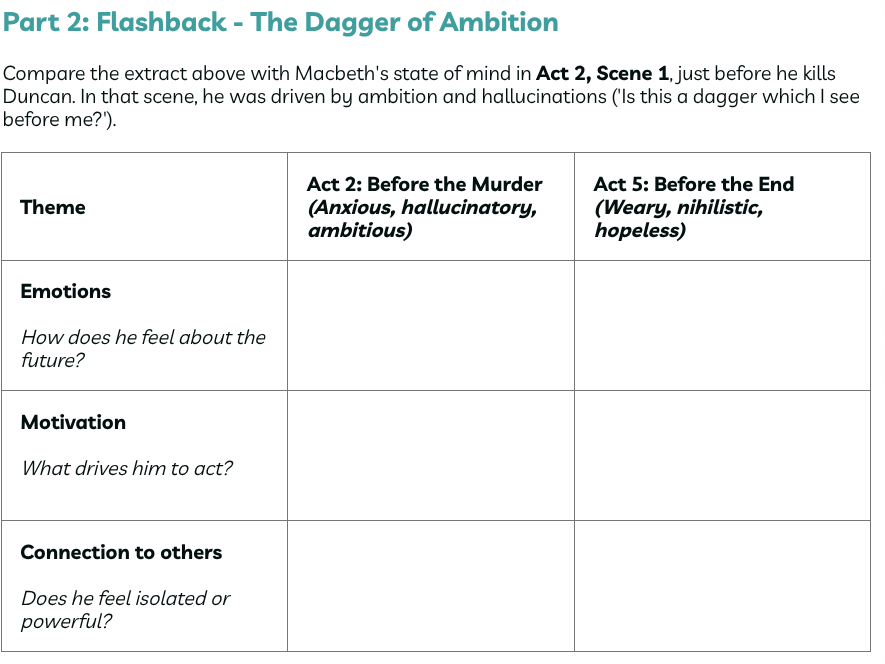 Part 2: Flashback - The Dagger of Ambition

Compare the extract above with Macbeth's state of mind in Act 2, Scene 1, just before he kills Duncan. In that scene, he was driven by ambition and hallucinations ('Is this a dagger which I see before me?').

| Theme | Act 2: Before the Murder (Anxious, hallucinatory, ambitious) | Act 5: Before the End (Weary, nihilistic, hopeless) |
|---|---|---|
| Emotions How does he feel about the future? | | |
| Motivation What drives him to act? | | |
| Connection to others Does he feel isolated or powerful? | | |